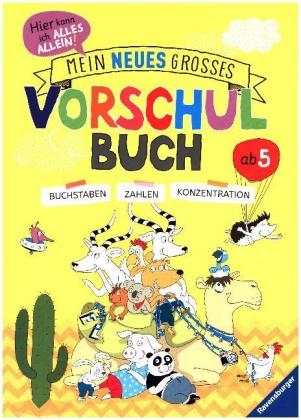 Hier kann ich ALLES ALLEIN!

MEIN NEUES GROSSES

VORSCHUL BUCH

ab 5

BUCHSTABEN ZAHLEN KONZENTRATION

Ravensburger